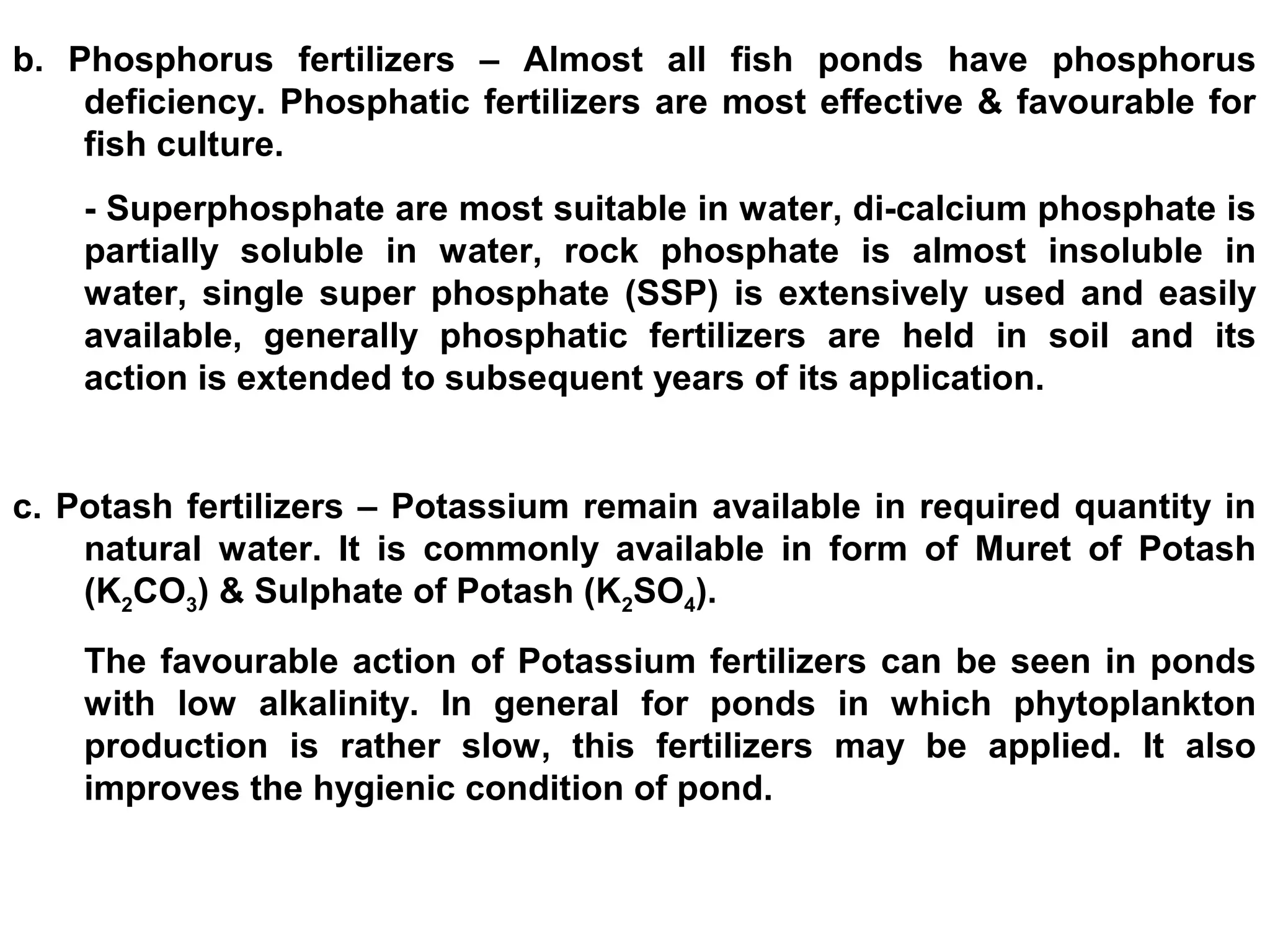 b. Phosphorus fertilizers – Almost all fish ponds have phosphorus deficiency. Phosphatic fertilizers are most effective & favourable for fish culture.

- Superphosphate are most suitable in water, di-calcium phosphate is partially soluble in water, rock phosphate is almost insoluble in water, single super phosphate (SSP) is extensively used and easily available, generally phosphatic fertilizers are held in soil and its action is extended to subsequent years of its application.

c. Potash fertilizers – Potassium remain available in required quantity in natural water. It is commonly available in form of Muret of Potash ($K_2CO_3$) & Sulphate of Potash ($K_2SO_4$).

The favourable action of Potassium fertilizers can be seen in ponds with low alkalinity. In general for ponds in which phytoplankton production is rather slow, this fertilizers may be applied. It also improves the hygienic condition of pond.